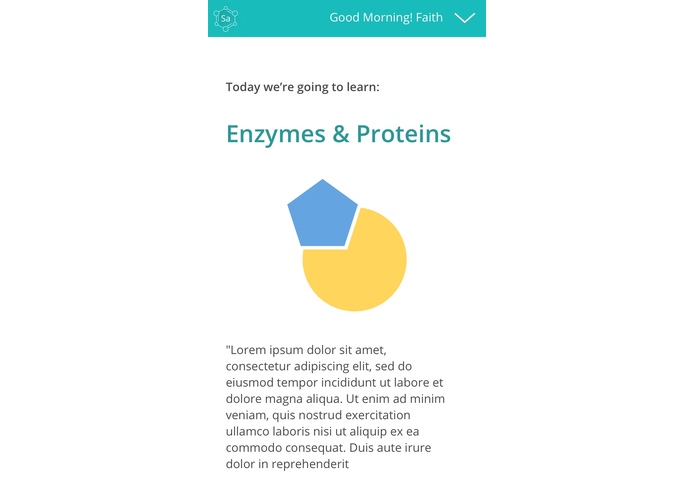 Sa

Good Morning! Faith

Today we're going to learn:

Enzymes & Proteins

"Lorem ipsum dolor sit amet, consectetur adipiscing elit, sed do eiusmod tempor incididunt ut labore et dolore magna aliqua. Ut enim ad minim veniam, quis nostrud exercitation ullamco laboris nisi ut aliquip ex ea commodo consequat. Duis aute irure dolor in reprehenderit